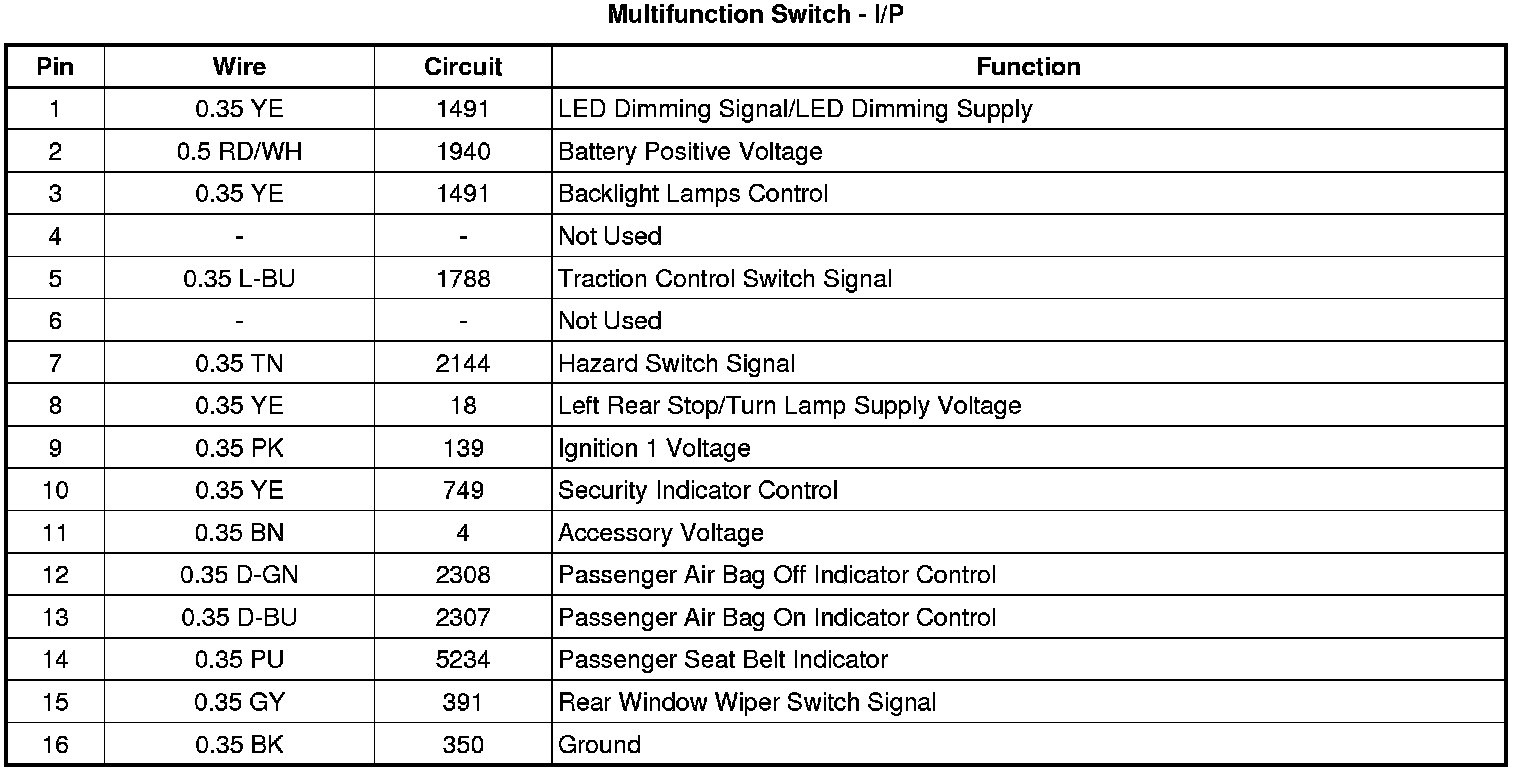 Multifunction Switch - I/P

| Pin | Wire | Circuit | Function |
|---|---|---|---|
| 1 | 0.35 YE | 1491 | LED Dimming Signal/LED Dimming Supply |
| 2 | 0.5 RD/WH | 1940 | Battery Positive Voltage |
| 3 | 0.35 YE | 1491 | Backlight Lamps Control |
| 4 | - | - | Not Used |
| 5 | 0.35 L-BU | 1788 | Traction Control Switch Signal |
| 6 | - | - | Not Used |
| 7 | 0.35 TN | 2144 | Hazard Switch Signal |
| 8 | 0.35 YE | 18 | Left Rear Stop/Turn Lamp Supply Voltage |
| 9 | 0.35 PK | 139 | Ignition 1 Voltage |
| 10 | 0.35 YE | 749 | Security Indicator Control |
| 11 | 0.35 BN | 4 | Accessory Voltage |
| 12 | 0.35 D-GN | 2308 | Passenger Air Bag Off Indicator Control |
| 13 | 0.35 D-BU | 2307 | Passenger Air Bag On Indicator Control |
| 14 | 0.35 PU | 5234 | Passenger Seat Belt Indicator |
| 15 | 0.35 GY | 391 | Rear Window Wiper Switch Signal |
| 16 | 0.35 BK | 350 | Ground |